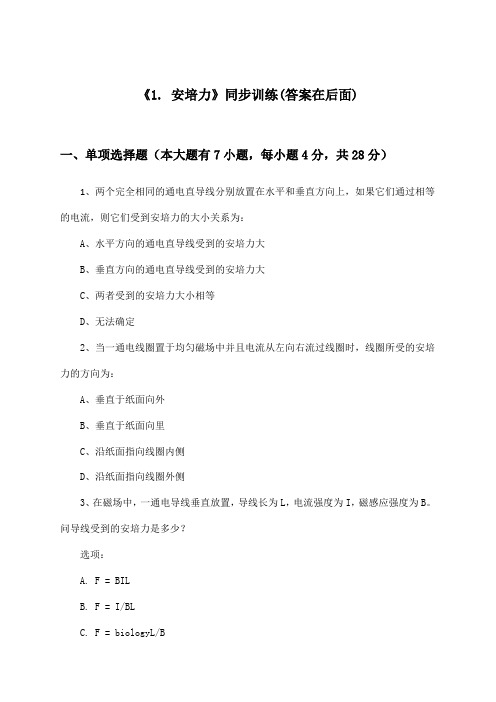 《1. 安培力》同步训练(答案在后面)

一、单项选择题（本大题有7小题，每小题4分，共28分）

1、两个完全相同的通电直导线分别放置在水平和垂直方向上，如果它们通过相等的电流，则它们受到安培力的大小关系为：

A、水平方向的通电直导线受到的安培力大

B、垂直方向的通电直导线受到的安培力大

C、两者受到的安培力大小相等

D、无法确定

2、当一通电线圈置于均匀磁场中并且电流从左向右流过线圈时，线圈所受的安培力的方向为：

A、垂直于纸面向外

B、垂直于纸面向里

C、沿纸面指向线圈内侧

D、沿纸面指向线圈外侧

3、在磁场中，一通电导线垂直放置，导线长为L，电流强度为I，磁感应强度为B。问导线受到的安培力是多少？

选项：

A. F = BIL

B. F = I/BL

C. F = biologyL/B